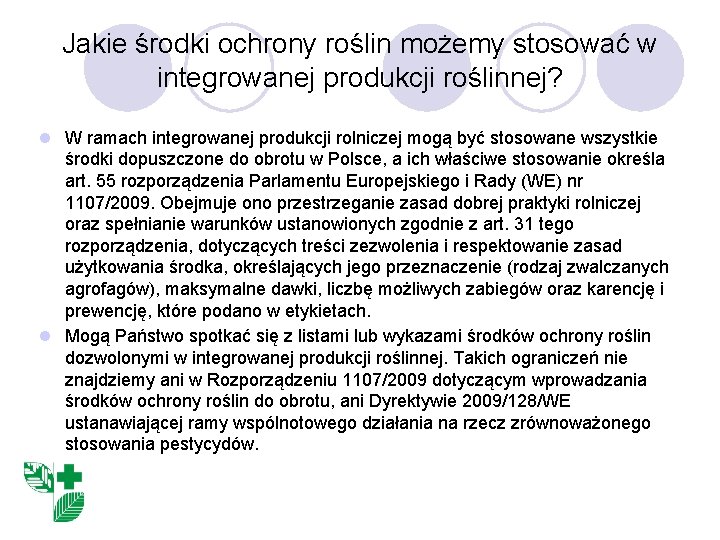 Jakie środki ochrony roślin możemy stosować w integrowanej produkcji roślinnej?

W ramach integrowanej produkcji rolniczej mogą być stosowane wszystkie środki dopuszczone do obrotu w Polsce, a ich właściwe stosowanie określa art. 55 rozporządzenia Parlamentu Europejskiego i Rady (WE) nr 1107/2009. Obejmuje ono przestrzeganie zasad dobrej praktyki rolniczej oraz spełnianie warunków ustanowionych zgodnie z art. 31 tego rozporządzenia, dotyczących treści zezwolenia i respektowanie zasad użytkowania środka, określających jego przeznaczenie (rodzaj zwalczanych agrofagów), maksymalne dawki, liczbę możliwych zabiegów oraz karencję i prewencję, które podano w etykietach.

Mogą Państwo spotkać się z listami lub wykazami środków ochrony roślin dozwolonymi w integrowanej produkcji roślinnej. Takich ograniczeń nie znajdziemy ani w Rozporządzeniu 1107/2009 dotyczącym wprowadzania środków ochrony roślin do obrotu, ani Dyrektywie 2009/128/WE ustanawiającej ramy wspólnotowego działania na rzecz zrównoważonego stosowania pestycydów.